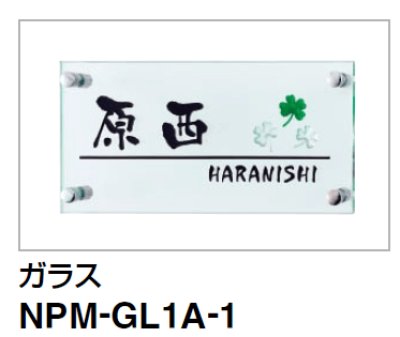 原西
HARANISHI

ガラス
NPM-GL1A-1